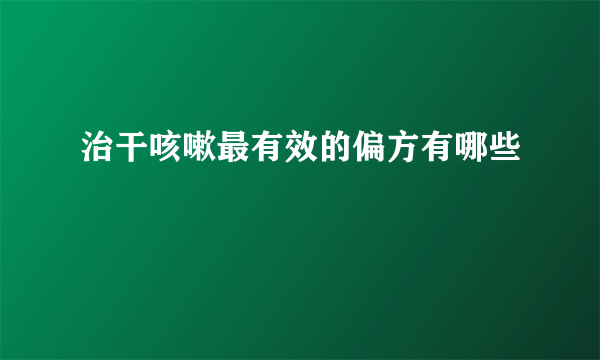 治干咳嗽最有效的偏方有哪些